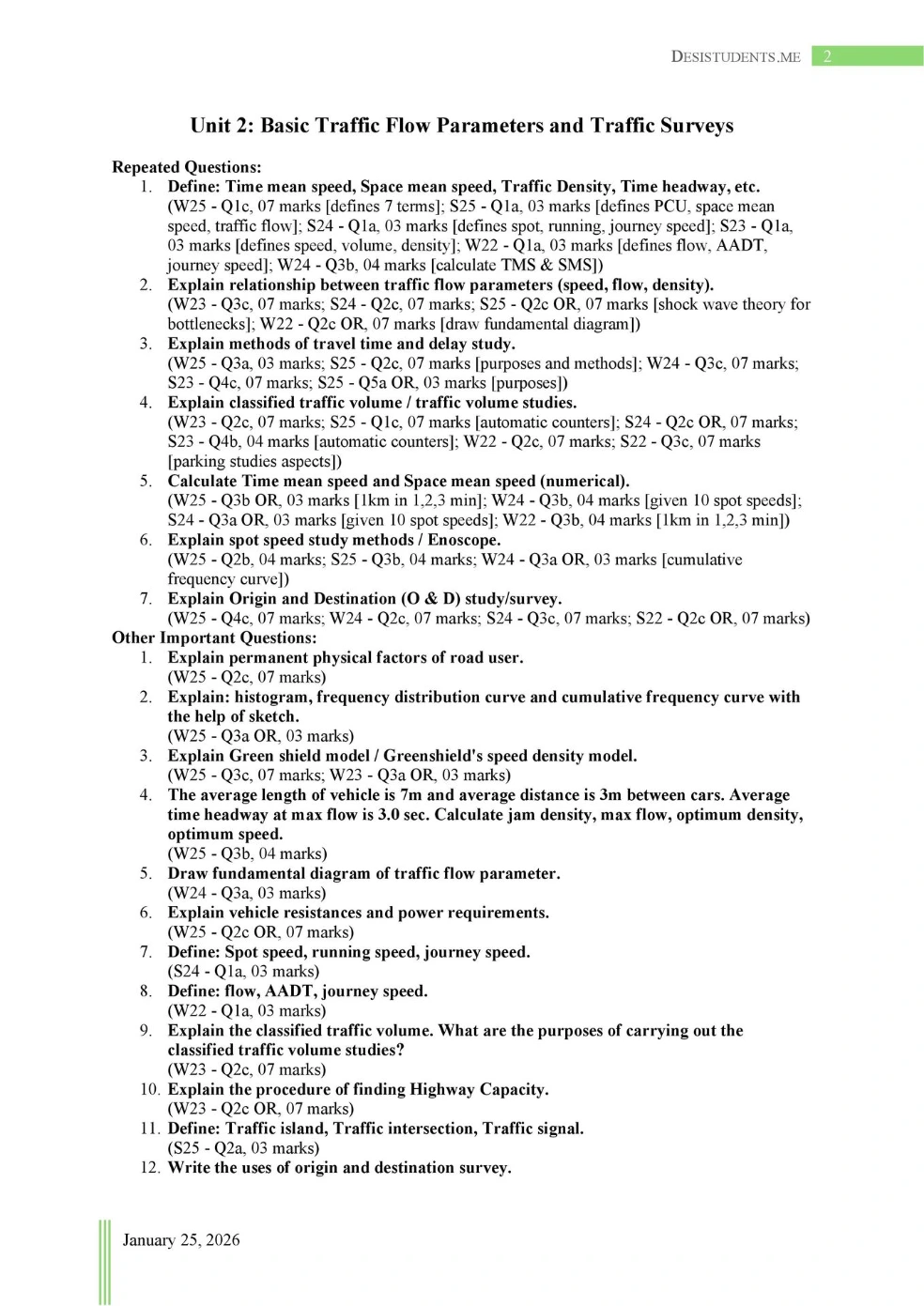 DESISTUDENTS.ME 2

Unit 2: Basic Traffic Flow Parameters and Traffic Surveys

Repeated Questions:
1. Define: Time mean speed, Space mean speed, Traffic Density, Time headway, etc.
(W25 - Q1c, 07 marks [defines 7 terms]; S25 - Q1a, 03 marks [defines PCU, space mean speed, traffic flow]; S24 - Q1a, 03 marks [defines spot, running, journey speed]; S23 - Q1a, 03 marks [defines speed, volume, density]; W22 - Q1a, 03 marks [defines flow, AADT, journey speed]; W24 - Q3b, 04 marks [calculate TMS & SMS])
2. Explain relationship between traffic flow parameters (speed, flow, density).
(W23 - Q3c, 07 marks; S24 - Q2c, 07 marks; S25 - Q2c OR, 07 marks [shock wave theory for bottlenecks]; W22 - Q2c OR, 07 marks [draw fundamental diagram])
3. Explain methods of travel time and delay study.
(W25 - Q3a, 03 marks; S25 - Q2c, 07 marks [purposes and methods]; W24 - Q3c, 07 marks; S23 - Q4c, 07 marks; S25 - Q5a OR, 03 marks [purposes])
4. Explain classified traffic volume / traffic volume studies.
(W23 - Q2c, 07 marks; S25 - Q1c, 07 marks [automatic counters]; S24 - Q2c OR, 07 marks; S23 - Q4b, 04 marks [automatic counters]; W22 - Q2c, 07 marks; S22 - Q3c, 07 marks [parking studies aspects])
5. Calculate Time mean speed and Space mean speed (numerical).
(W25 - Q3b OR, 03 marks [1km in 1,2,3 min]; W24 - Q3b, 04 marks [given 10 spot speeds]; S24 - Q3a OR, 03 marks [given 10 spot speeds]; W22 - Q3b, 04 marks [1km in 1,2,3 min])
6. Explain spot speed study methods / Enoscope.
(W25 - Q2b, 04 marks; S25 - Q3b, 04 marks; W24 - Q3a OR, 03 marks [cumulative frequency curve])
7. Explain Origin and Destination (O & D) study/survey.
(W25 - Q4c, 07 marks; W24 - Q2c, 07 marks; S24 - Q3c, 07 marks; S22 - Q2c OR, 07 marks)
Other Important Questions:
1. Explain permanent physical factors of road user.
(W25 - Q2c, 07 marks)
2. Explain: histogram, frequency distribution curve and cumulative frequency curve with the help of sketch.
(W25 - Q3a OR, 03 marks)
3. Explain Green shield model / Greenshield's speed density model.
(W25 - Q3c, 07 marks; W23 - Q3a OR, 03 marks)
4. The average length of vehicle is 7m and average distance is 3m between cars. Average time headway at max flow is 3.0 sec. Calculate jam density, max flow, optimum density, optimum speed.
(W25 - Q3b, 04 marks)
5. Draw fundamental diagram of traffic flow parameter.
(W24 - Q3a, 03 marks)
6. Explain vehicle resistances and power requirements.
(W25 - Q2c OR, 07 marks)
7. Define: Spot speed, running speed, journey speed.
(S24 - Q1a, 03 marks)
8. Define: flow, AADT, journey speed.
(W22 - Q1a, 03 marks)
9. Explain the classified traffic volume. What are the purposes of carrying out the classified traffic volume studies?
(W23 - Q2c, 07 marks)
10. Explain the procedure of finding Highway Capacity.
(W23 - Q2c OR, 07 marks)
11. Define: Traffic island, Traffic intersection, Traffic signal.
(S25 - Q2a, 03 marks)
12. Write the uses of origin and destination survey.

January 25, 2026